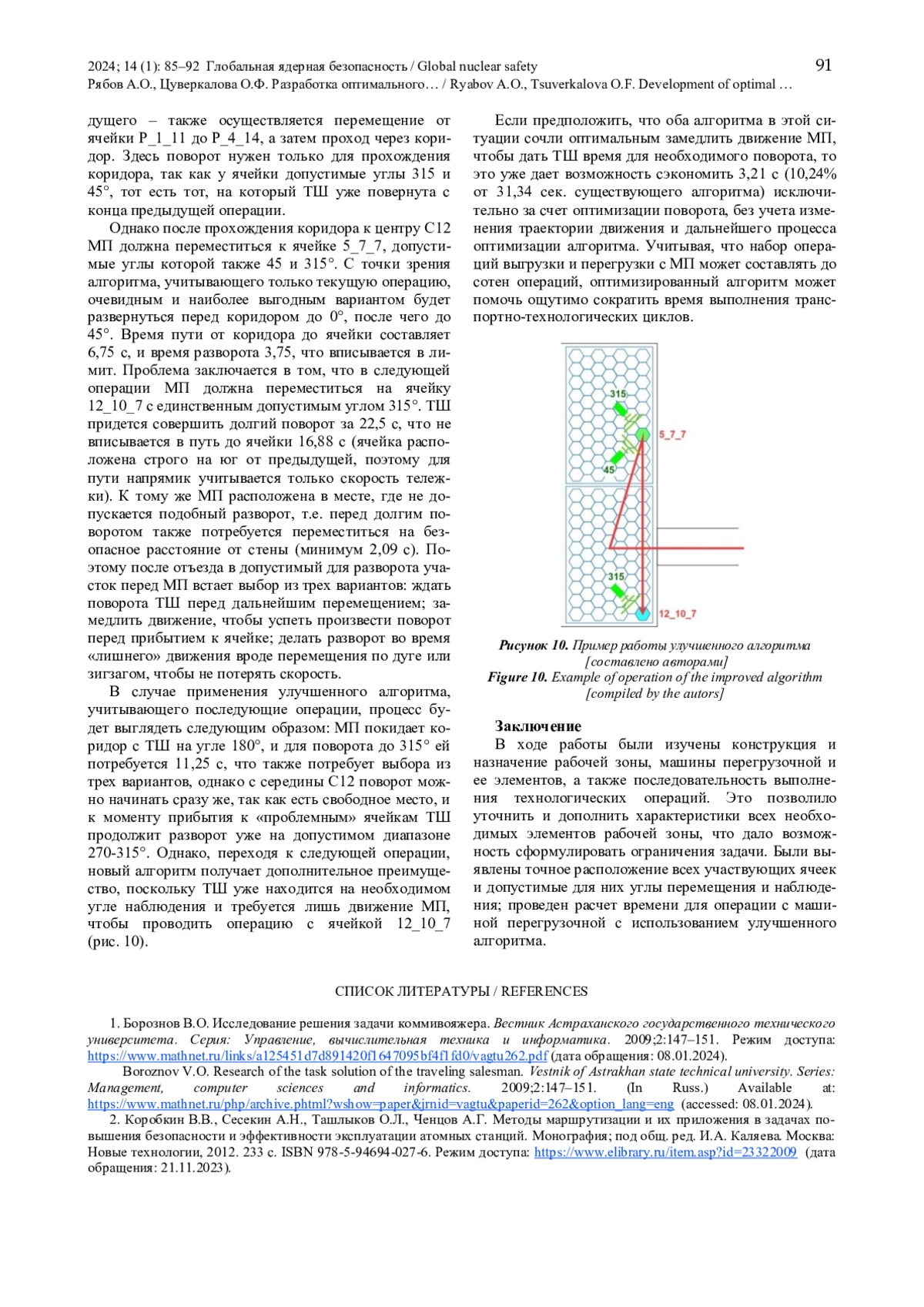 2024; 14 (1): 85–92 Глобальная ядерная безопасность / Global nuclear safety
91
Рябов А.О., Цуверкалова О.Ф. Разработка оптимального… / Ryabov A.O., Tsuverkalova O.F. Development of optimal …

дущего – также осуществляется перемещение от ячейки Р_1_11 до Р_4_14, а затем проход через коридор. Здесь поворот нужен только для прохождения коридора, так как у ячейки допустимые углы 315 и 45°, тот есть тот, на который ТШ уже повернута с конца предыдущей операции.

Однако после прохождения коридора к центру С12 МП должна переместиться к ячейке 5_7_7, допустимые углы которой также 45 и 315°. С точки зрения алгоритма, учитывающего только текущую операцию, очевидным и наиболее выгодным вариантом будет развернуться перед коридором до 0°, после чего до 45°. Время пути от коридора до ячейки составляет 6,75 с, и время разворота 3,75, что вписывается в лимит. Проблема заключается в том, что в следующей операции МП должна переместиться на ячейку 12_10_7 с единственным допустимым углом 315°. ТШ придется совершить долгий поворот за 22,5 с, что не вписывается в путь до ячейки 16,88 с (ячейка расположена строго на юг от предыдущей, поэтому для пути напрямик учитывается только скорость тележки). К тому же МП расположена в месте, где не допускается подобный разворот, т.е. перед долгим поворотом также потребуется переместиться на безопасное расстояние от стены (минимум 2,09 с). Поэтому после отъезда в допустимый для разворота участок перед МП встает выбор из трех вариантов: ждать поворота ТШ перед дальнейшим перемещением; замедлить движение, чтобы успеть произвести поворот перед прибытием к ячейке; делать разворот во время «лишнего» движения вроде перемещения по дуге или зигзагом, чтобы не потерять скорость.

В случае применения улучшенного алгоритма, учитывающего последующие операции, процесс будет выглядеть следующим образом: МП покидает коридор с ТШ на угле 180°, и для поворота до 315° ей потребуется 11,25 с, что также потребует выбора из трех вариантов, однако с середины С12 поворот можно начинать сразу же, так как есть свободное место, и к моменту прибытия к «проблемным» ячейкам ТШ продолжит разворот уже на допустимом диапазоне 270-315°. Однако, переходя к следующей операции, новый алгоритм получает дополнительное преимущество, поскольку ТШ уже находится на необходимом угле наблюдения и требуется лишь движение МП, чтобы проводить операцию с ячейкой 12_10_7 (рис. 10).

Если предположить, что оба алгоритма в этой ситуации сочли оптимальным замедлить движение МП, чтобы дать ТШ время для необходимого поворота, то это уже дает возможность сэкономить 3,21 с (10,24% от 31,34 сек. существующего алгоритма) исключительно за счет оптимизации поворота, без учета изменения траектории движения и дальнейшего процесса оптимизации алгоритма. Учитывая, что набор операций выгрузки и перегрузки с МП может составлять до сотен операций, оптимизированный алгоритм может помочь ощутимо сократить время выполнения транспортно-технологических циклов.

315
5_7_7
45
315
12_10_7

Рисунок 10. Пример работы улучшенного алгоритма [составлено авторами]
Figure 10. Example of operation of the improved algorithm [compiled by the autors]

Заключение
В ходе работы были изучены конструкция и назначение рабочей зоны, машины перегрузочной и ее элементов, а также последовательность выполнения технологических операций. Это позволило уточнить и дополнить характеристики всех необходимых элементов рабочей зоны, что дало возможность сформулировать ограничения задачи. Были выявлены точное расположение всех участвующих ячеек и допустимые для них углы перемещения и наблюдения; проведен расчет времени для операции с машиной перегрузочной с использованием улучшенного алгоритма.

СПИСОК ЛИТЕРАТУРЫ / REFERENCES

1. Борознов В.О. Исследование решения задачи коммивояжера. Вестник Астраханского государственного технического университета. Серия: Управление, вычислительная техника и информатика. 2009;2:147–151. Режим доступа: https://www.mathnet.ru/links/a125451d7d891420f1647095bf4f1fd0/vagtu262.pdf (дата обращения: 08.01.2024).
Boroznov V.O. Research of the task solution of the traveling salesman. Vestnik of Astrakhan state technical university. Series: Management, computer sciences and informatics. 2009;2:147–151. (In Russ.) Available at: https://www.mathnet.ru/php/archive.phtml?wshow=paper&jrnid=vagtu&paperid=262&option_lang=eng (accessed: 08.01.2024).
2. Коробкин В.В., Сесекин А.Н., Ташлыков О.Л., Ченцов А.Г. Методы маршрутизации и их приложения в задачах повышения безопасности и эффективности эксплуатации атомных станций. Монография; под общ. ред. И.А. Каляева. Москва: Новые технологии, 2012. 233 с. ISBN 978-5-94694-027-6. Режим доступа: https://www.elibrary.ru/item.asp?id=23322009 (дата обращения: 21.11.2023).